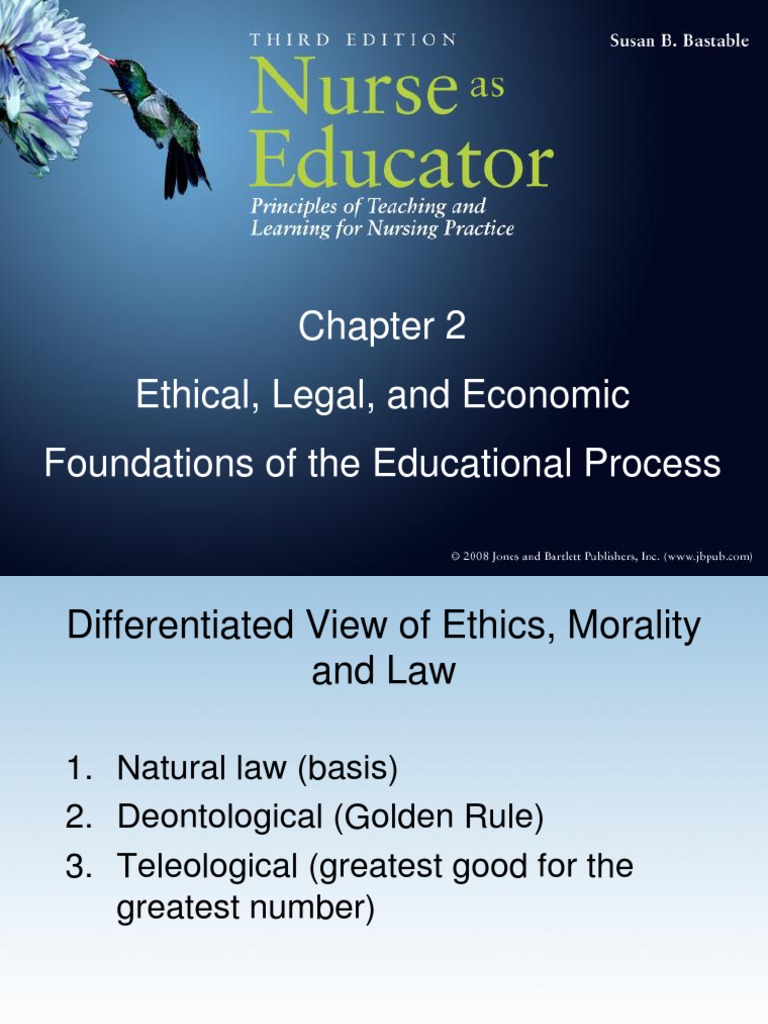 THIRD EDITION

Susan B. Bastable

Nurse as Educator

Principles of Teaching and Learning for Nursing Practice

Chapter 2

Ethical, Legal, and Economic

Foundations of the Educational Process

© 2008 Jones and Bartlett Publishers, Inc. (www.jbpub.com)

Differentiated View of Ethics, Morality and Law

1. Natural law (basis)
2. Deontological (Golden Rule)
3. Teleological (greatest good for the greatest number)